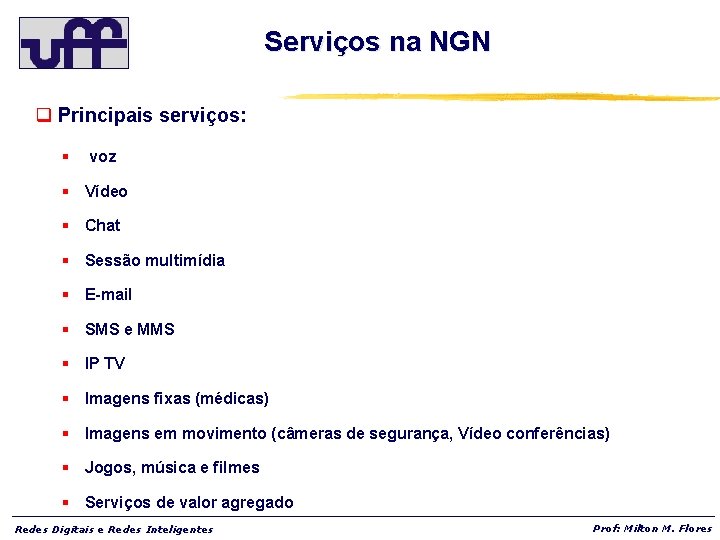 uff

Serviços na NGN

☐ Principais serviços:

• voz

• Vídeo

• Chat

• Sessão multimídia

• E-mail

• SMS e MMS

• IP TV

• Imagens fixas (médicas)

• Imagens em movimento (câmeras de segurança, Vídeo conferências)

• Jogos, música e filmes

• Serviços de valor agregado

Redes Digitais e Redes Inteligentes

Prof: Milton M. Flores